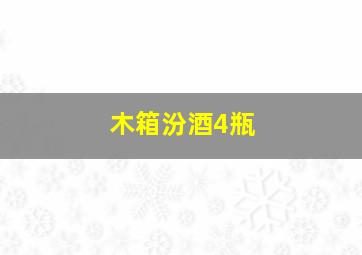 木箱汾酒4瓶